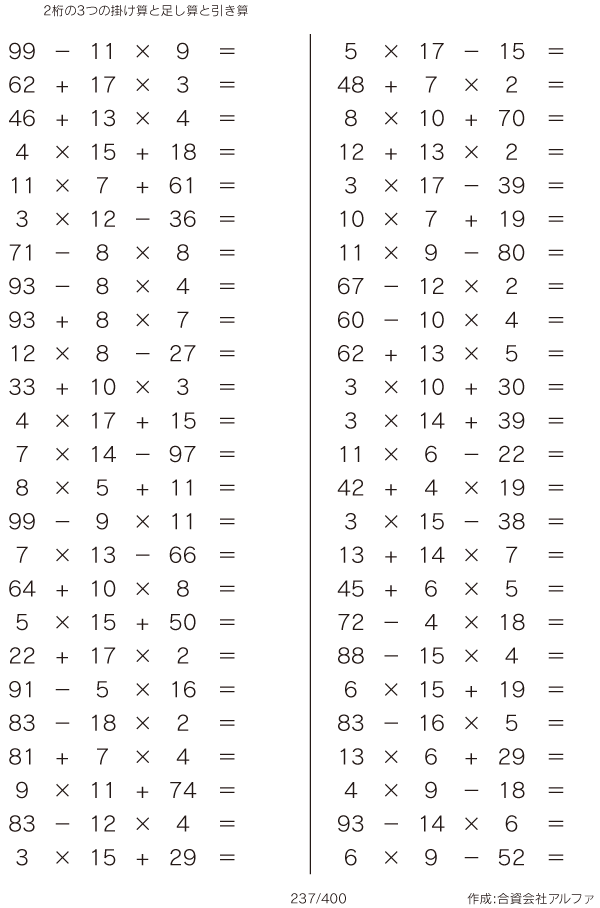 2桁の3つの掛け算と足し算と引き算

$99 - 11 \times 9 =$
$62 + 17 \times 3 =$
$46 + 13 \times 4 =$
$4 \times 15 + 18 =$
$11 \times 7 + 61 =$
$3 \times 12 - 36 =$
$71 - 8 \times 8 =$
$93 - 8 \times 4 =$
$93 + 8 \times 7 =$
$12 \times 8 - 27 =$
$33 + 10 \times 3 =$
$4 \times 17 + 15 =$
$7 \times 14 - 97 =$
$8 \times 5 + 11 =$
$99 - 9 \times 11 =$
$7 \times 13 - 66 =$
$64 + 10 \times 8 =$
$5 \times 15 + 50 =$
$22 + 17 \times 2 =$
$91 - 5 \times 16 =$
$83 - 18 \times 2 =$
$81 + 7 \times 4 =$
$9 \times 11 + 74 =$
$83 - 12 \times 4 =$
$3 \times 15 + 29 =$

$5 \times 17 - 15 =$
$48 + 7 \times 2 =$
$8 \times 10 + 70 =$
$12 + 13 \times 2 =$
$3 \times 17 - 39 =$
$10 \times 7 + 19 =$
$11 \times 9 - 80 =$
$67 - 12 \times 2 =$
$60 - 10 \times 4 =$
$62 + 13 \times 5 =$
$3 \times 10 + 30 =$
$3 \times 14 + 39 =$
$11 \times 6 - 22 =$
$42 + 4 \times 19 =$
$3 \times 15 - 38 =$
$13 + 14 \times 7 =$
$45 + 6 \times 5 =$
$72 - 4 \times 18 =$
$88 - 15 \times 4 =$
$6 \times 15 + 19 =$
$83 - 16 \times 5 =$
$13 \times 6 + 29 =$
$4 \times 9 - 18 =$
$93 - 14 \times 6 =$
$6 \times 9 - 52 =$

237/400

作成:合資会社アルファ